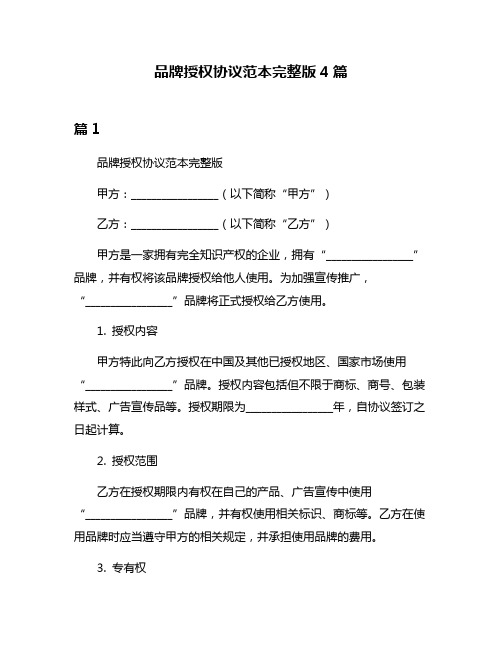 品牌授权协议范本完整版 4 篇

篇 1

品牌授权协议范本完整版

甲方：________________（以下简称“甲方”）

乙方：________________（以下简称“乙方”）

甲方是一家拥有完全知识产权的企业，拥有“________________”品牌，并有权将该品牌授权给他人使用。为加强宣传推广，“________________”品牌将正式授权给乙方使用。

1. 授权内容

甲方特此向乙方授权在中国及其他已授权地区、国家市场使用“________________”品牌。授权内容包括但不限于商标、商号、包装样式、广告宣传品等。授权期限为________________年，自协议签订之日起计算。

2. 授权范围

乙方在授权期限内有权在自己的产品、广告宣传中使用“________________”品牌，并有权使用相关标识、商标等。乙方在使用品牌时应当遵守甲方的相关规定，并承担使用品牌的费用。

3. 专有权